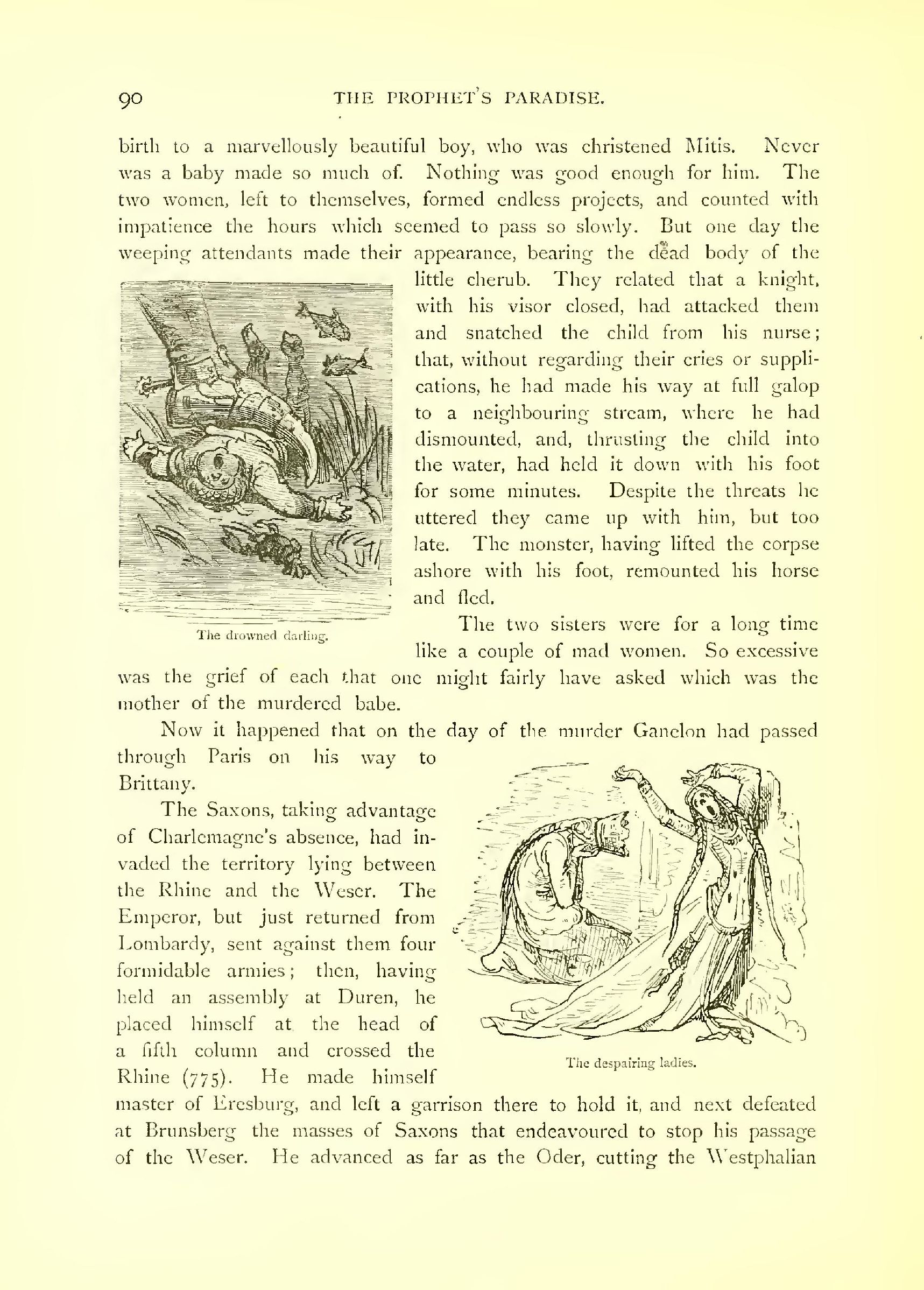 90 THE PROPHET'S PARADISE.

birth to a marvellously beautiful boy, who was christened Mitis. Never was a baby made so much of. Nothing was good enough for him. The two women, left to themselves, formed endless projects, and counted with impatience the hours which seemed to pass so slowly. But one day the weeping attendants made their appearance, bearing the dead body of the little cherub. They related that a knight, with his visor closed, had attacked them and snatched the child from his nurse; that, without regarding their cries or supplications, he had made his way at full galop to a neighbouring stream, where he had dismounted, and, thrusting the child into the water, had held it down with his foot for some minutes. Despite the threats he uttered they came up with him, but too late. The monster, having lifted the corpse ashore with his foot, remounted his horse and fled.

The drowned darling.

The two sisters were for a long time like a couple of mad women. So excessive was the grief of each that one might fairly have asked which was the mother of the murdered babe.

Now it happened that on the day of the murder Ganelon had passed through Paris on his way to Brittany.

The Saxons, taking advantage of Charlemagne's absence, had invaded the territory lying between the Rhine and the Weser. The Emperor, but just returned from Lombardy, sent against them four formidable armies; then, having held an assembly at Duren, he placed himself at the head of a fifth column and crossed the Rhine (775). He made himself master of Eresburg, and left a garrison there to hold it, and next defeated at Brunsberg the masses of Saxons that endeavoured to stop his passage of the Weser. He advanced as far as the Oder, cutting the Westphalian

The despairing ladies.